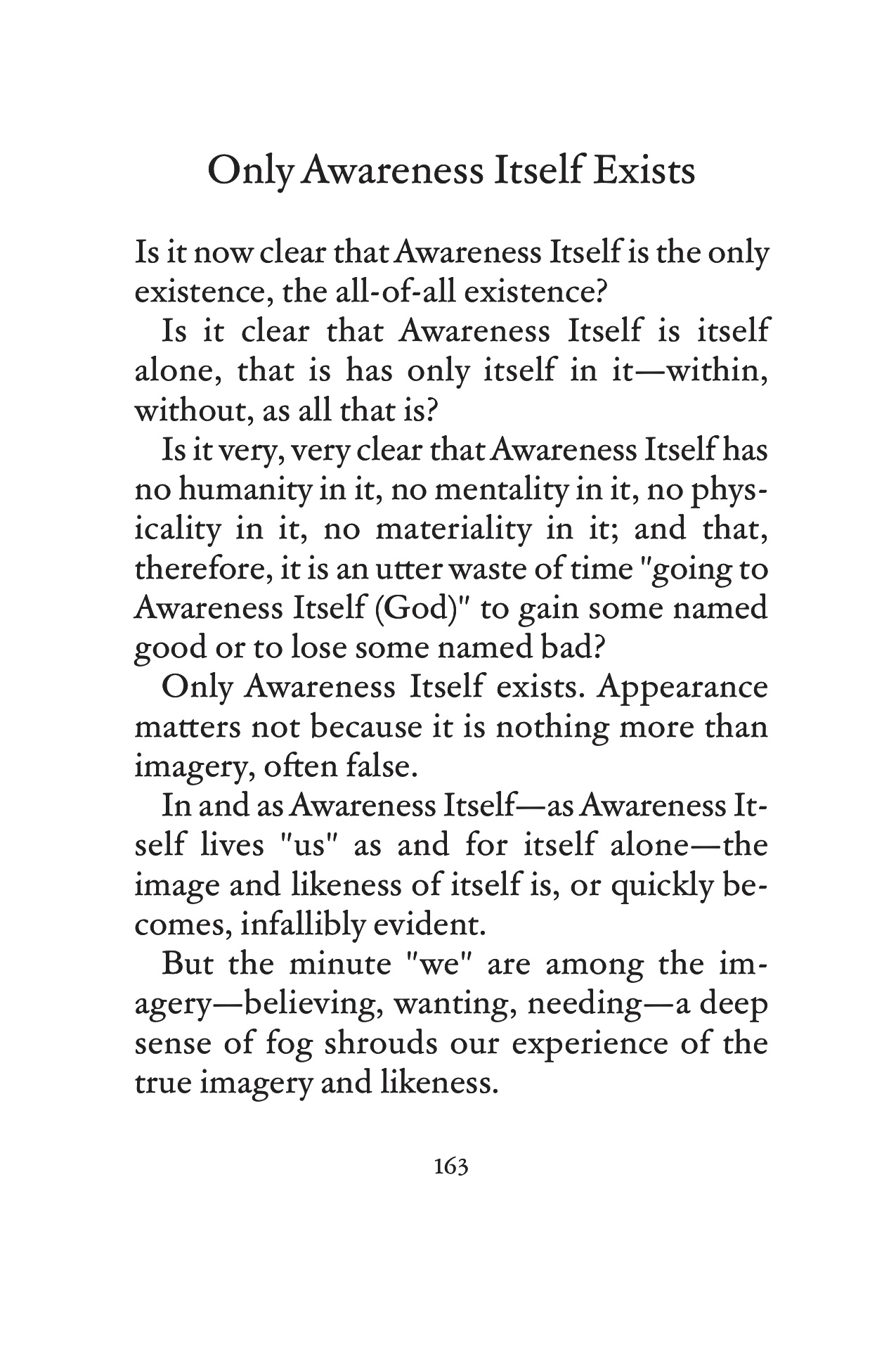 Only Awareness Itself Exists

Is it now clear that Awareness Itself is the only existence, the all-of-all existence?

Is it clear that Awareness Itself is itself alone, that is has only itself in it—within, without, as all that is?

Is it very, very clear that Awareness Itself has no humanity in it, no mentality in it, no physicality in it, no materiality in it; and that, therefore, it is an utter waste of time "going to Awareness Itself (God)" to gain some named good or to lose some named bad?

Only Awareness Itself exists. Appearance matters not because it is nothing more than imagery, often false.

In and as Awareness Itself—as Awareness Itself lives "us" as and for itself alone—the image and likeness of itself is, or quickly becomes, infallibly evident.

But the minute "we" are among the imagery—believing, wanting, needing—a deep sense of fog shrouds our experience of the true imagery and likeness.

163